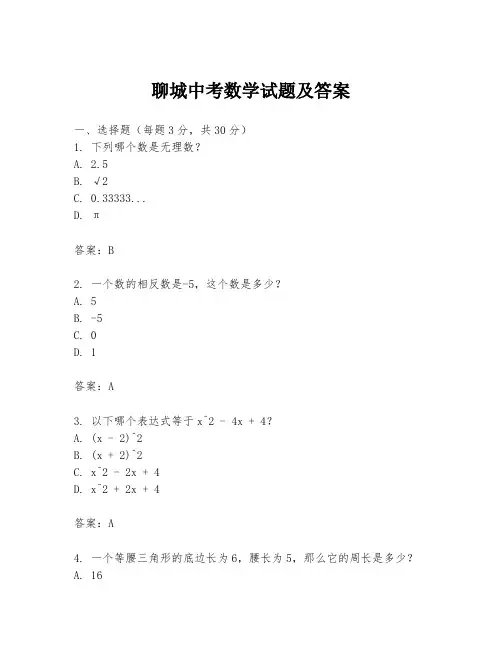 聊城中考数学试题及答案

一、选择题（每题3分，共30分）
1. 下列哪个数是无理数？
A. 2.5
B. √2
C. 0.33333...
D. π

答案：B

2. 一个数的相反数是-5，这个数是多少？
A. 5
B. -5
C. 0
D. 1

答案：A

3. 以下哪个表达式等于 x^2 - 4x + 4？
A. (x - 2)^2
B. (x + 2)^2
C. x^2 - 2x + 4
D. x^2 + 2x + 4

答案：A

4. 一个等腰三角形的底边长为6，腰长为5，那么它的周长是多少？
A. 16